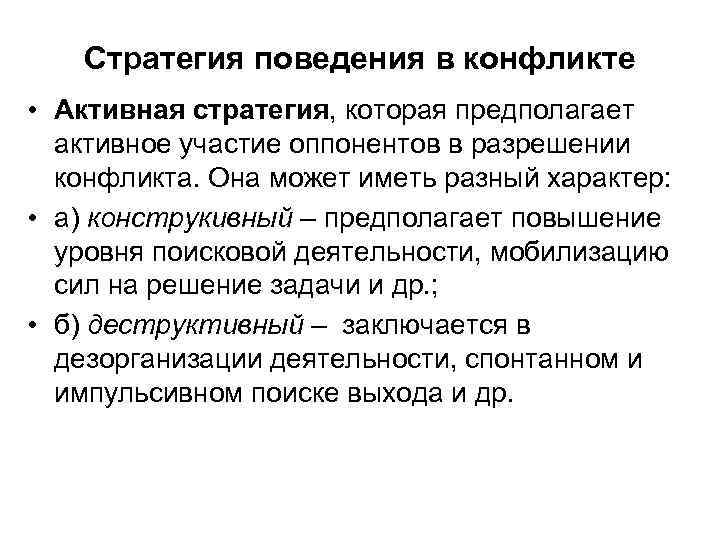 Стратегия поведения в конфликте

• Активная стратегия, которая предполагает активное участие оппонентов в разрешении конфликта. Она может иметь разный характер:

• а) конструкивный – предполагает повышение уровня поисковой деятельности, мобилизацию сил на решение задачи и др.;

• б) деструктивный – заключается в дезорганизации деятельности, спонтанном и импульсивном поиске выхода и др.